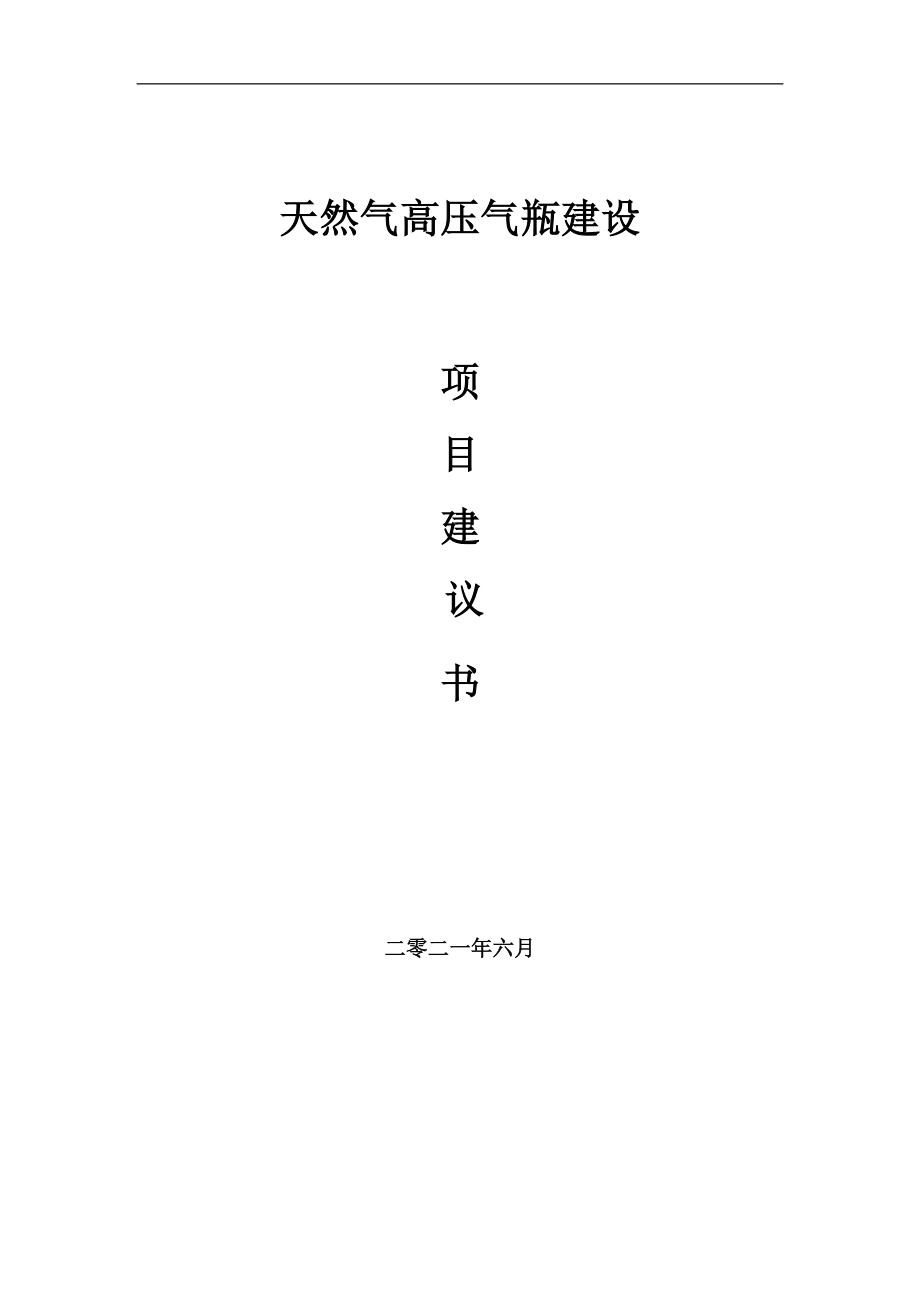 天然气高压气瓶建设

项

目

建

议

书

二零二一年六月